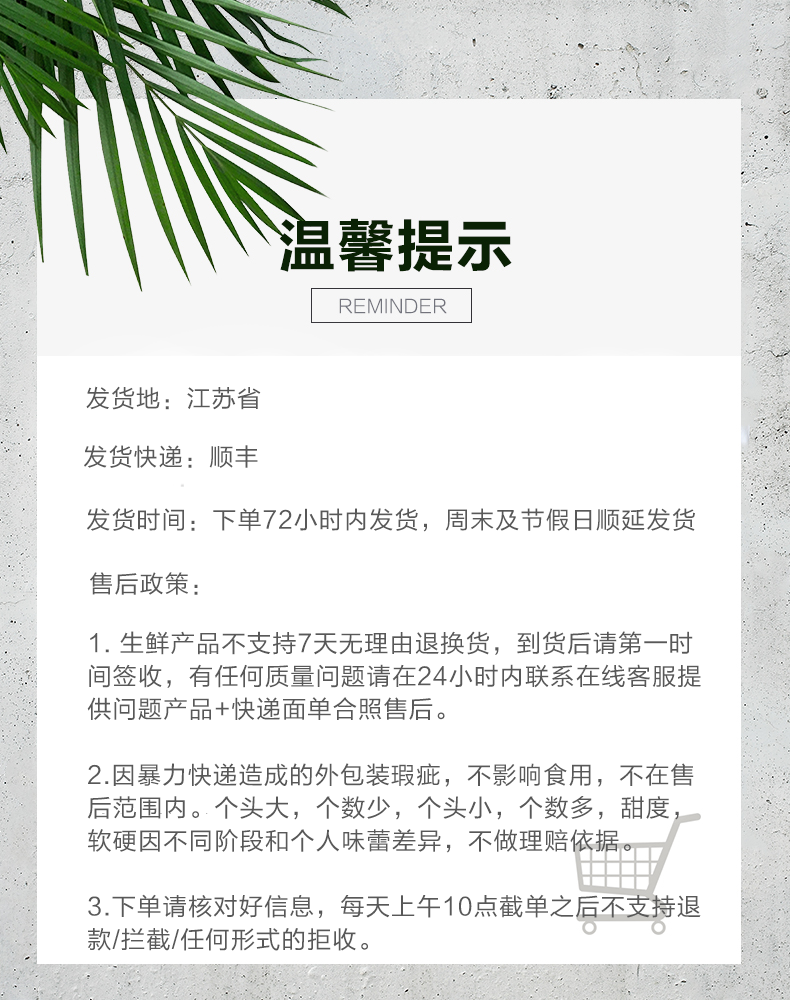 温馨提示

REMINDER

发货地：江苏省

发货快递：顺丰

发货时间：下单72小时内发货，周末及节假日顺延发货

售后政策：

1. 生鲜产品不支持7天无理由退换货，到货后请第一时间签收，有任何质量问题请在24小时内联系在线客服提供问题产品+快递面单合照售后。

2.因暴力快递造成的外包装瑕疵，不影响食用，不在售后范围内。个头大，个数少，个头小，个数多，甜度，软硬因不同阶段和个人味蕾差异，不做理赔依据。

3.下单请核对好信息，每天上午10点截单之后不支持退款/拦截/任何形式的拒收。